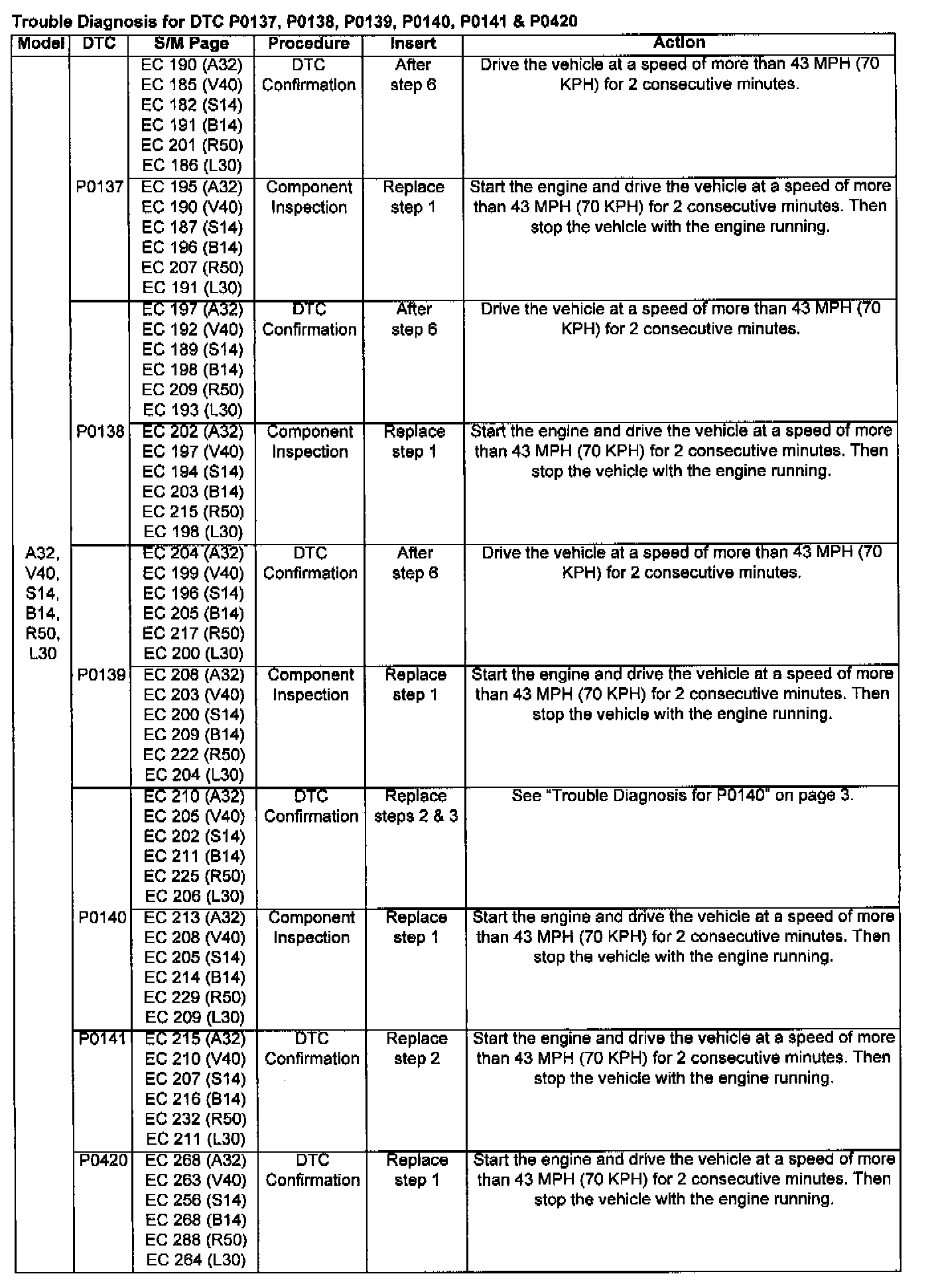 Trouble Diagnosis for DTC P0137, P0138, P0139, P0140, P0141 & P0420

| Model | DTC | S/M Page | Procedure | Insert | Action |
|---|---|---|---|---|---|
| A32, V40, S14, B14, R50, L30 | P0137 | EC 190 (A32) EC 185 (V40) EC 182 (S14) EC 191 (B14) EC 201 (R50) EC 186 (L30) | DTC Confirmation | After step 6 | Drive the vehicle at a speed of more than 43 MPH (70 KPH) for 2 consecutive minutes. |
| | | EC 195 (A32) EC 190 (V40) EC 187 (S14) EC 196 (B14) EC 207 (R50) EC 191 (L30) | Component Inspection | Replace step 1 | Start the engine and drive the vehicle at a speed of more than 43 MPH (70 KPH) for 2 consecutive minutes. Then stop the vehicle with the engine running. |
| | P0138 | EC 197 (A32) EC 192 (V40) EC 189 (S14) EC 198 (B14) EC 209 (R50) EC 193 (L30) | DTC Confirmation | After step 6 | Drive the vehicle at a speed of more than 43 MPH (70 KPH) for 2 consecutive minutes. |
| | | EC 202 (A32) EC 197 (V40) EC 194 (S14) EC 203 (B14) EC 215 (R50) EC 198 (L30) | Component Inspection | Replace step 1 | Start the engine and drive the vehicle at a speed of more than 43 MPH (70 KPH) for 2 consecutive minutes. Then stop the vehicle with the engine running. |
| | P0139 | EC 204 (A32) EC 199 (V40) EC 196 (S14) EC 205 (B14) EC 217 (R50) EC 200 (L30) | DTC Confirmation | After step 6 | Drive the vehicle at a speed of more than 43 MPH (70 KPH) for 2 consecutive minutes. |
| | | EC 208 (A32) EC 203 (V40) EC 200 (S14) EC 209 (B14) EC 222 (R50) EC 204 (L30) | Component Inspection | Replace step 1 | Start the engine and drive the vehicle at a speed of more than 43 MPH (70 KPH) for 2 consecutive minutes. Then stop the vehicle with the engine running. |
| | P0140 | EC 210 (A32) EC 205 (V40) EC 202 (S14) EC 211 (B14) EC 225 (R50) EC 206 (L30) | DTC Confirmation | Replace steps 2 & 3 | See "Trouble Diagnosis for P0140" on page 3. |
| | | EC 213 (A32) EC 208 (V40) EC 205 (S14) EC 214 (B14) EC 229 (R50) EC 209 (L30) | Component Inspection | Replace step 1 | Start the engine and drive the vehicle at a speed of more than 43 MPH (70 KPH) for 2 consecutive minutes. Then stop the vehicle with the engine running. |
| | P0141 | EC 215 (A32) EC 210 (V40) EC 207 (S14) EC 216 (B14) EC 232 (R50) EC 211 (L30) | DTC Confirmation | Replace step 2 | Start the engine and drive the vehicle at a speed of more than 43 MPH (70 KPH) for 2 consecutive minutes. Then stop the vehicle with the engine running. |
| | P0420 | EC 268 (A32) EC 263 (V40) EC 256 (S14) EC 268 (B14) EC 288 (R50) EC 264 (L30) | DTC Confirmation | Replace step 1 | Start the engine and drive the vehicle at a speed of more than 43 MPH (70 KPH) for 2 consecutive minutes. Then stop the vehicle with the engine running. |